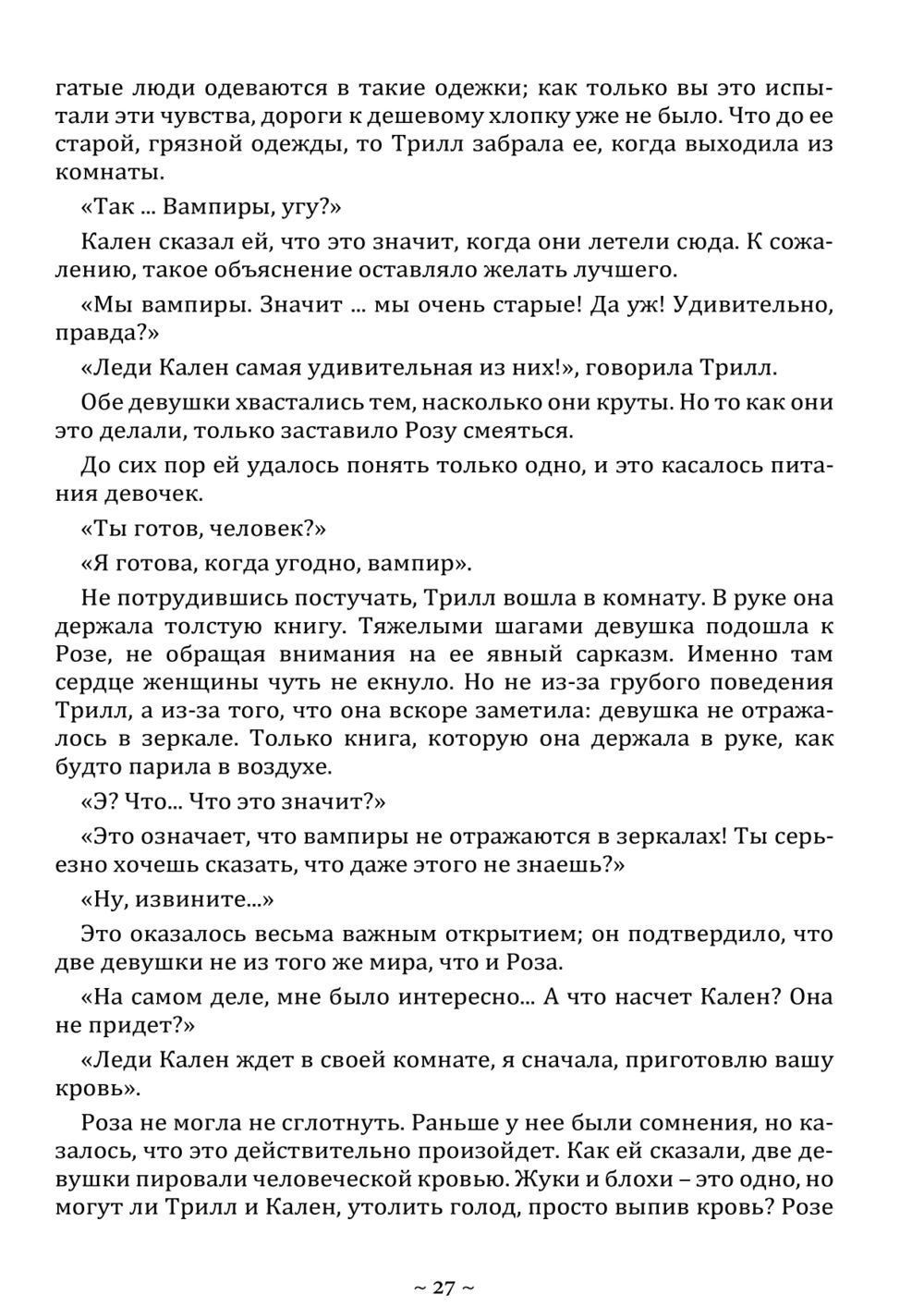 гатые люди одеваются в такие одежки; как только вы это испытали эти чувства, дороги к дешевому хлопку уже не было. Что до ее старой, грязной одежды, то Трилл забрала ее, когда выходила из комнаты.

«Так ... Вампиры, угу?»

Кален сказал ей, что это значит, когда они летели сюда. К сожалению, такое объяснение оставляло желать лучшего.

«Мы вампиры. Значит ... мы очень старые! Да уж! Удивительно, правда?»

«Леди Кален самая удивительная из них!», говорила Трилл.

Обе девушки хвастались тем, насколько они круты. Но то как они это делали, только заставило Розу смеяться.

До сих пор ей удалось понять только одно, и это касалось питания девочек.

«Ты готов, человек?»

«Я готова, когда угодно, вампир».

Не потрудившись постучать, Трилл вошла в комнату. В руке она держала толстую книгу. Тяжелыми шагами девушка подошла к Розе, не обращая внимания на ее явный сарказм. Именно там сердце женщины чуть не екнуло. Но не из-за грубого поведения Трилл, а из-за того, что она вскоре заметила: девушка не отражалось в зеркале. Только книга, которую она держала в руке, как будто парила в воздухе.

«Э? Что... Что это значит?»

«Это означает, что вампиры не отражаются в зеркалах! Ты серьезно хочешь сказать, что даже этого не знаешь?»

«Ну, извините...»

Это оказалось весьма важным открытием; он подтвердило, что две девушки не из того же мира, что и Роза.

«На самом деле, мне было интересно... А что насчет Кален? Она не придет?»

«Леди Кален ждет в своей комнате, я сначала, приготовлю вашу кровь».

Роза не могла не сглотнуть. Раньше у нее были сомнения, но казалось, что это действительно произойдет. Как ей сказали, две девушки пировали человеческой кровью. Жуки и блохи – это одно, но могут ли Трилл и Кален, утолить голод, просто выпив кровь? Розе

~ 27 ~